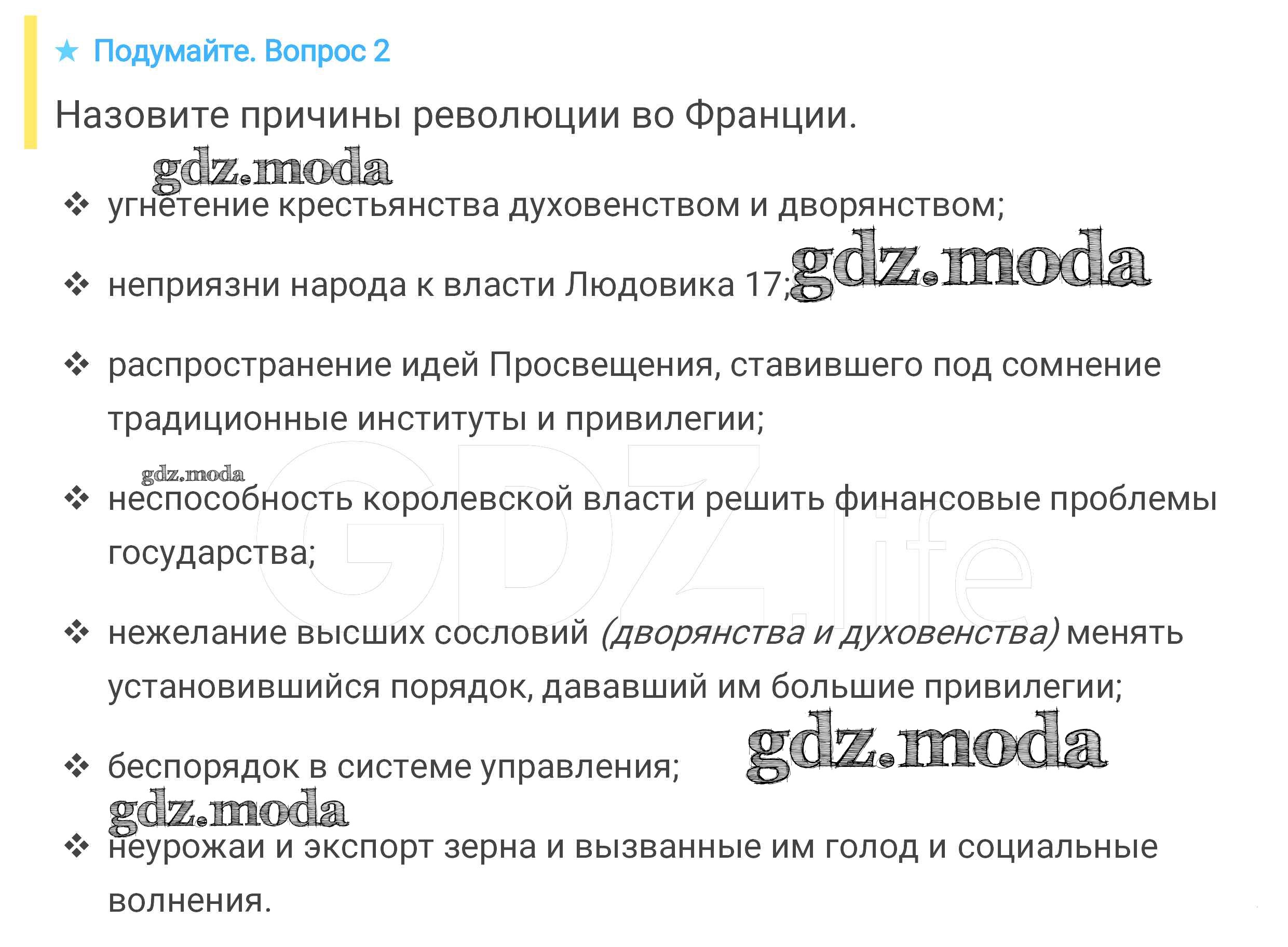 ★ Подумайте. Вопрос 2

Назовите причины революции во Франции.

❖ угнетение крестьянства духовенством и дворянством;

❖ неприязни народа к власти Людовика 17;

❖ распространение идей Просвещения, ставившего под сомнение традиционные институты и привилегии;

❖ неспособность королевской власти решить финансовые проблемы государства;

❖ нежелание высших сословий (дворянства и духовенства) менять установившийся порядок, дававший им большие привилегии;

❖ беспорядок в системе управления;

❖ неурожаи и экспорт зерна и вызванные им голод и социальные волнения.

gdz.moda

GDZ.life